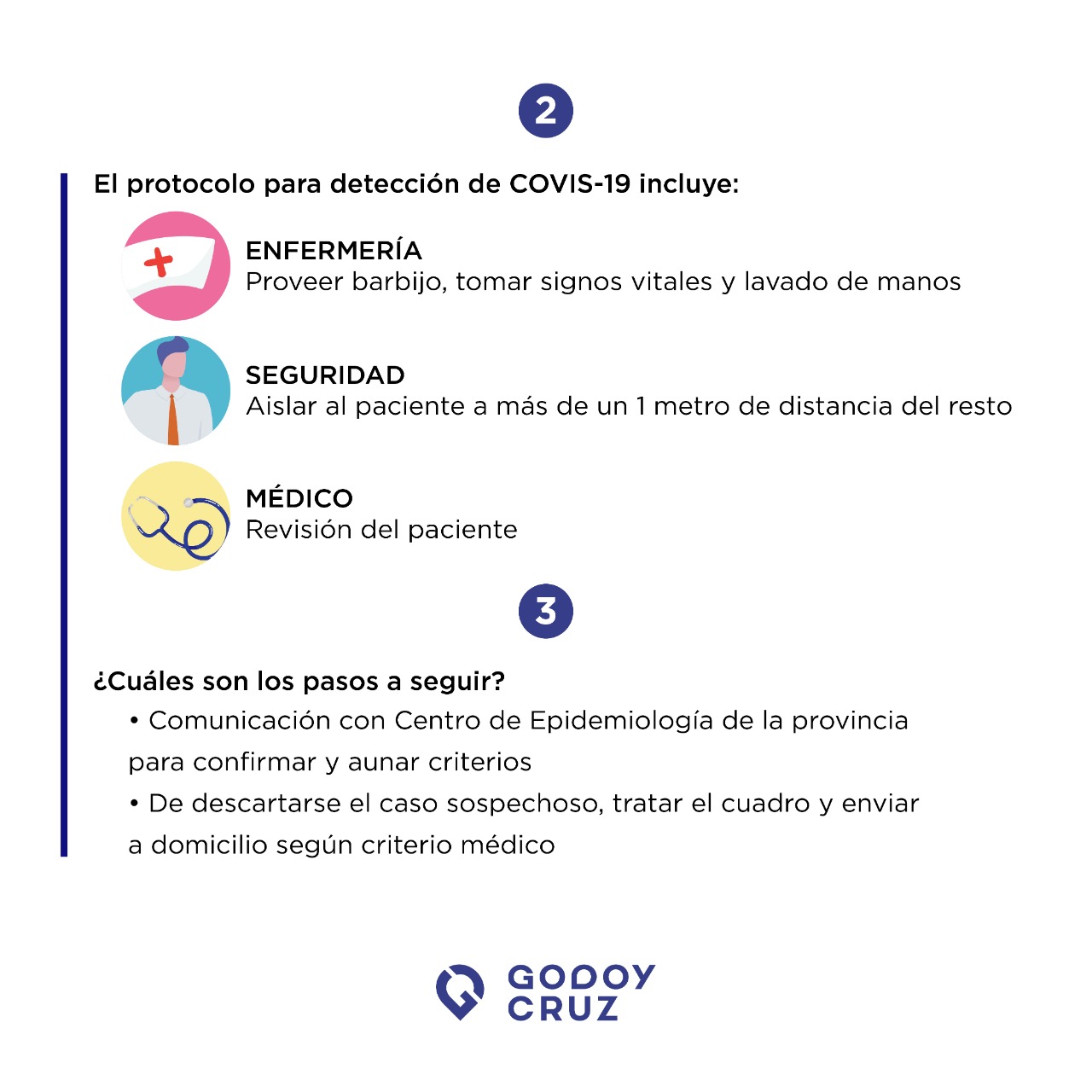 2

El protocolo para detección de COVIS-19 incluye:

ENFERMERÍA
Proveer barbijo, tomar signos vitales y lavado de manos

SEGURIDAD
Aislar al paciente a más de un 1 metro de distancia del resto

MÉDICO
Revisión del paciente

3

¿Cuáles son los pasos a seguir?
• Comunicación con Centro de Epidemiología de la provincia para confirmar y aunar criterios
• De descartarse el caso sospechoso, tratar el cuadro y enviar a domicilio según criterio médico

GODOY CRUZ